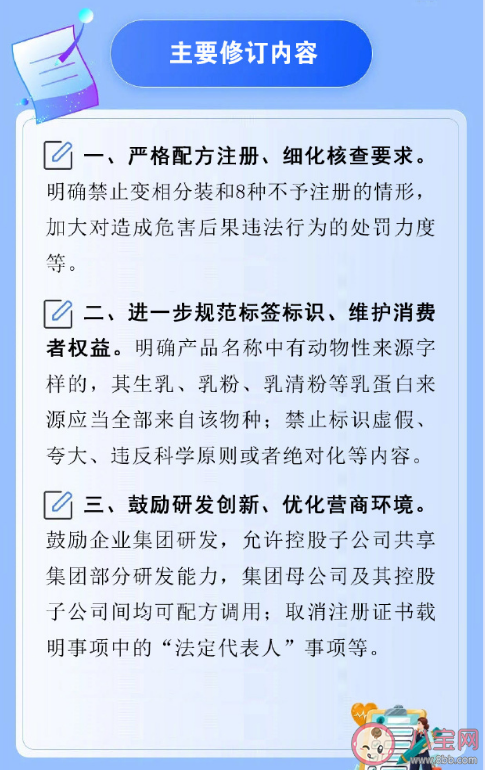 主要修订内容

一、严格配方注册、细化核查要求。明确禁止变相分装和8种不予注册的情形，加大对造成危害后果违法行为的处罚力度等。

二、进一步规范标签标识、维护消费者权益。明确产品名称中有动物性来源字样的，其生乳、乳粉、乳清粉等乳蛋白来源应当全部来自该物种；禁止标识虚假、夸大、违反科学原则或者绝对化等内容。

三、鼓励研发创新、优化营商环境。鼓励企业集团研发，允许控股子公司共享集团部分研发能力，集团母公司及其控股子公司间均可配方调用；取消注册证书载明事项中的“法定代表人”事项等。

宝网
www.8bb.com